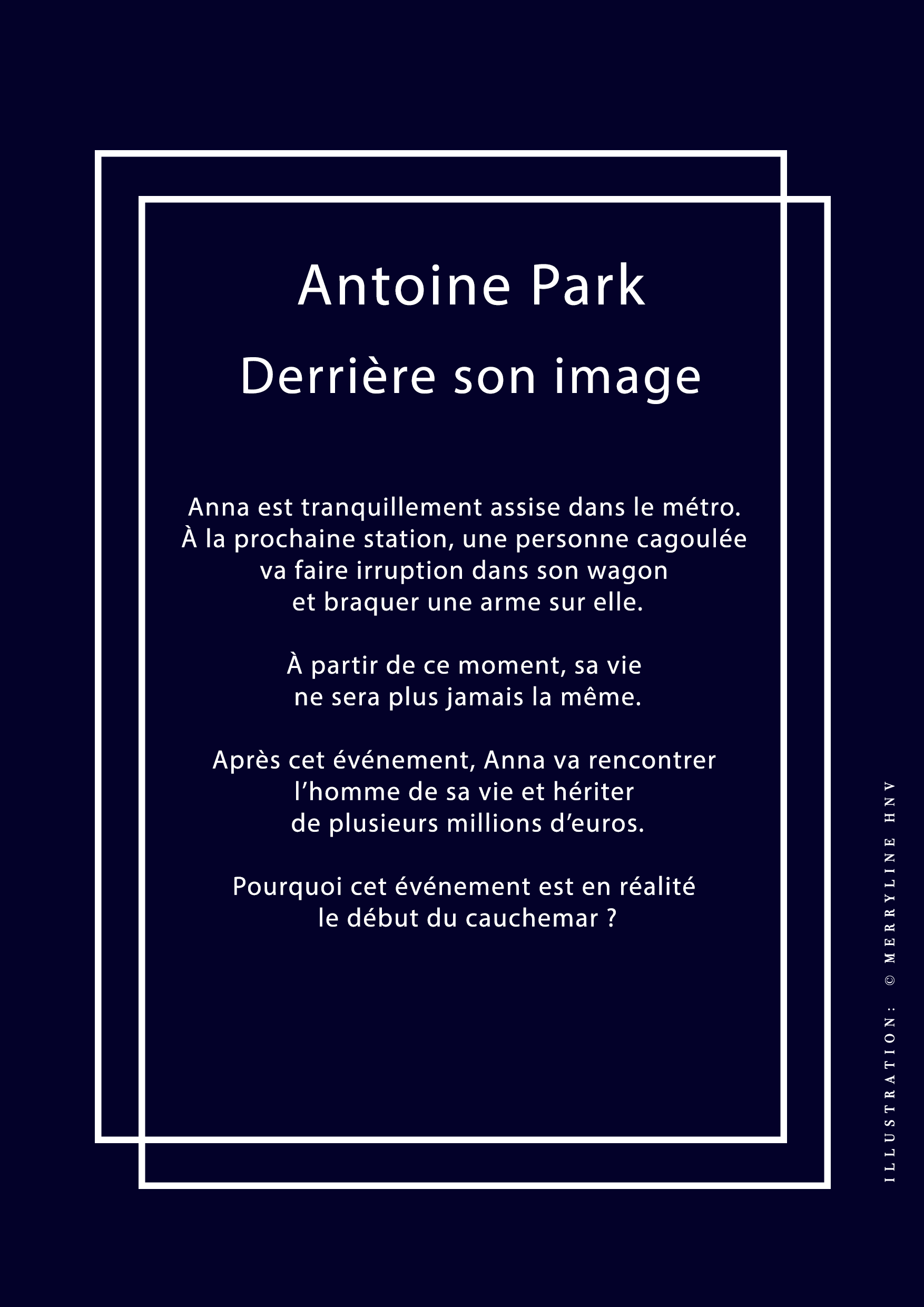 Antoine Park

Derrière son image

Anna est tranquillement assise dans le métro. À la prochaine station, une personne cagoulée va faire irruption dans son wagon et braquer une arme sur elle.

À partir de ce moment, sa vie ne sera plus jamais la même.

Après cet événement, Anna va rencontrer l'homme de sa vie et hériter de plusieurs millions d'euros.

Pourquoi cet événement est en réalité le début du cauchemar ?

ILLUSTRATION : © MERRYLINE HNV